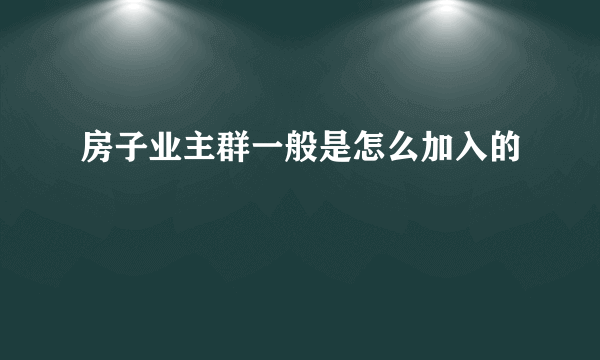 房子业主群一般是怎么加入的